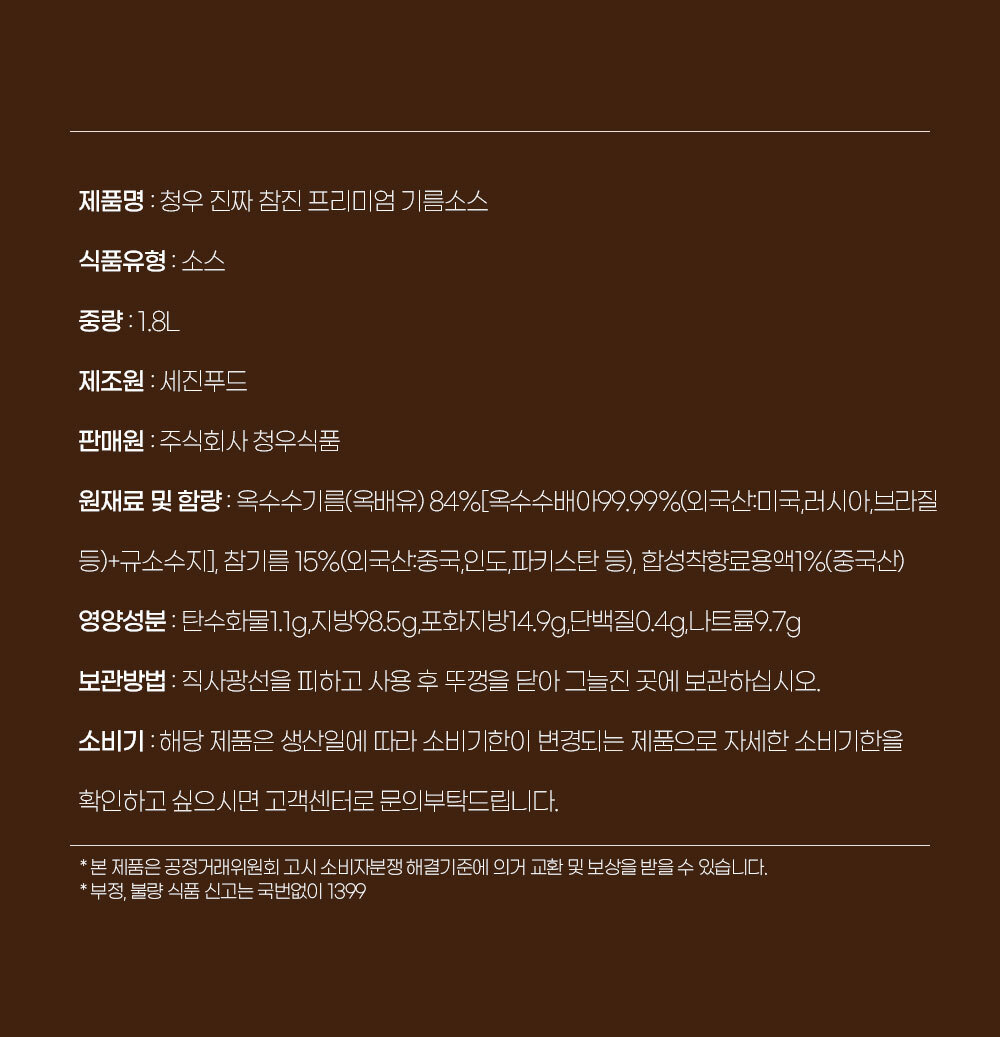 제품명 : 청우 진짜 참진 프리미엄 기름소스

식품유형 : 소스

중량 : 1.8L

제조원 : 세진푸드

판매원 : 주식회사 청우식품

원재료 및 함량 : 옥수수기름(옥배유) 84%[옥수수배아99.99%(외국산:미국,러시아,브라질 등)+규소수지], 참기름 15%(외국산:중국,인도,파키스탄 등), 합성착향료용액1%(중국산)

영양성분 : 탄수화물1.1g,지방98.5g,포화지방14.9g,단백질0.4g,나트륨9.7g

보관방법 : 직사광선을 피하고 사용 후 뚜껑을 닫아 그늘진 곳에 보관하십시오.

소비기 : 해당 제품은 생산일에 따라 소비기한이 변경되는 제품으로 자세한 소비기한을 확인하고 싶으시면 고객센터로 문의부탁드립니다.

* 본 제품은 공정거래위원회 고시 소비자분쟁 해결기준에 의거 교환 및 보상을 받을 수 있습니다.
* 부정, 불량 식품 신고는 국번없이 1399